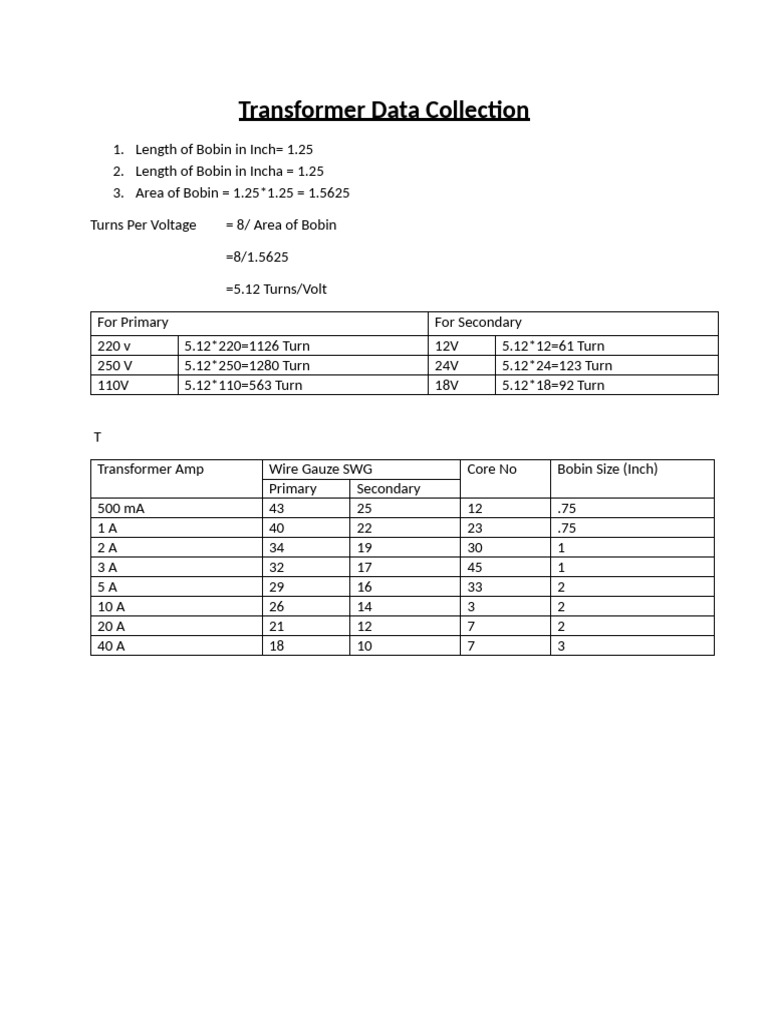 Transformer Data Collection

1. Length of Bobin in Inch= 1.25
2. Length of Bobin in Incha = 1.25
3. Area of Bobin = 1.25*1.25 = 1.5625

Turns Per Voltage = 8/ Area of Bobin

=8/1.5625

=5.12 Turns/Volt

| For Primary | | For Secondary | |
|---|---|---|---|
| 220 v | 5.12*220=1126 Turn | 12V | 5.12*12=61 Turn |
| 250 V | 5.12*250=1280 Turn | 24V | 5.12*24=123 Turn |
| 110V | 5.12*110=563 Turn | 18V | 5.12*18=92 Turn |

T

| Transformer Amp | Wire Gauze SWG | | Core No | Bobin Size (Inch) |
|---|---|---|---|---|
| | Primary | Secondary | | |
| 500 mA | 43 | 25 | 12 | .75 |
| 1 A | 40 | 22 | 23 | .75 |
| 2 A | 34 | 19 | 30 | 1 |
| 3 A | 32 | 17 | 45 | 1 |
| 5 A | 29 | 16 | 33 | 2 |
| 10 A | 26 | 14 | 3 | 2 |
| 20 A | 21 | 12 | 7 | 2 |
| 40 A | 18 | 10 | 7 | 3 |